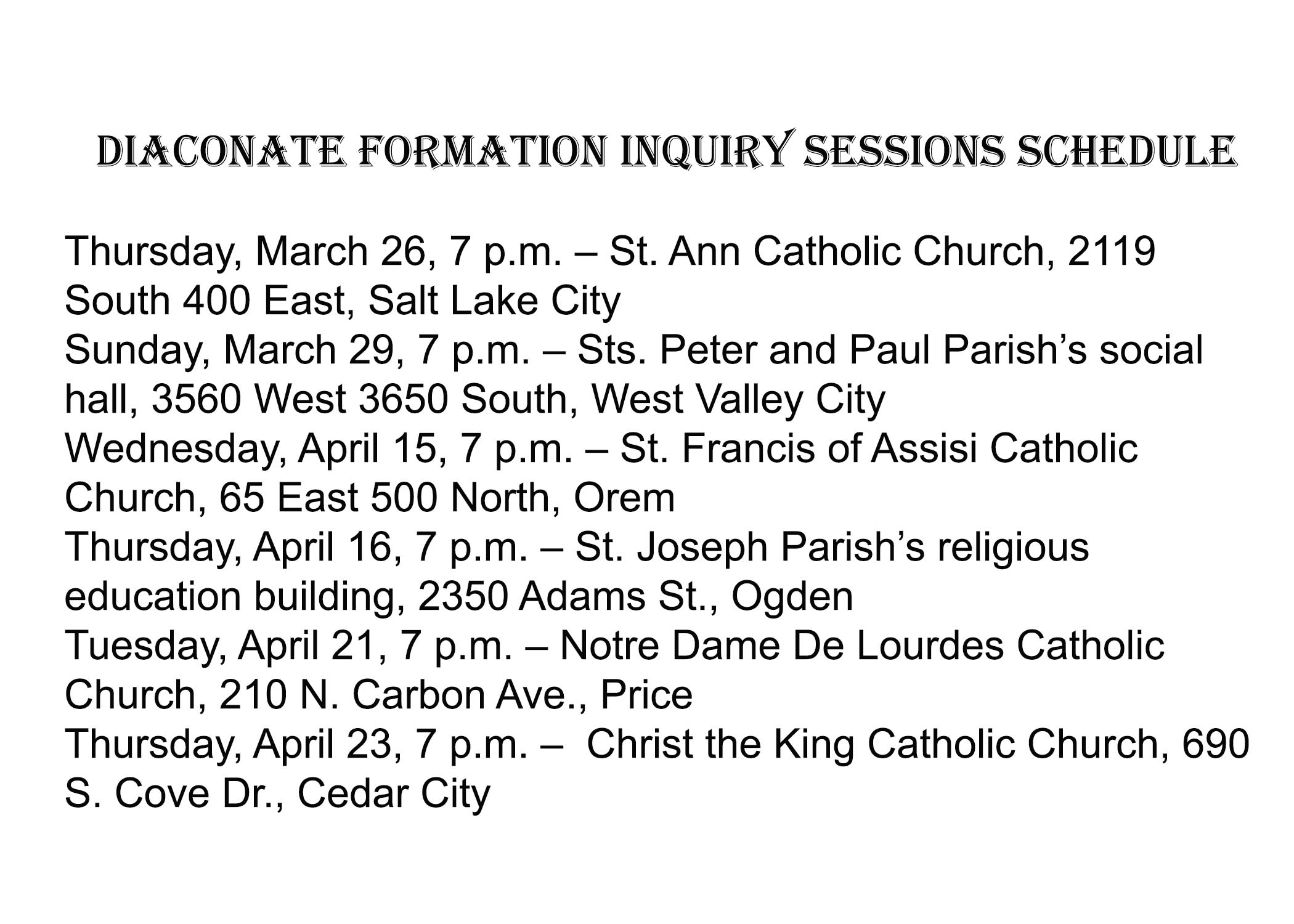 DIACONATE FORMATION INQUIRY SESSIONS SCHEDULE

Thursday, March 26, 7 p.m. – St. Ann Catholic Church, 2119 South 400 East, Salt Lake City
Sunday, March 29, 7 p.m. – Sts. Peter and Paul Parish’s social hall, 3560 West 3650 South, West Valley City
Wednesday, April 15, 7 p.m. – St. Francis of Assisi Catholic Church, 65 East 500 North, Orem
Thursday, April 16, 7 p.m. – St. Joseph Parish’s religious education building, 2350 Adams St., Ogden
Tuesday, April 21, 7 p.m. – Notre Dame De Lourdes Catholic Church, 210 N. Carbon Ave., Price
Thursday, April 23, 7 p.m. – Christ the King Catholic Church, 690 S. Cove Dr., Cedar City